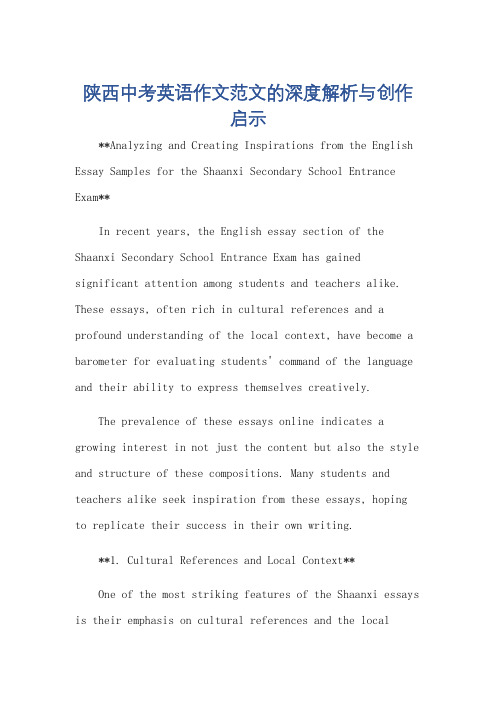 陕西中考英语作文范文的深度解析与创作启示

**Analyzing and Creating Inspirations from the English Essay Samples for the Shaanxi Secondary School Entrance Exam**

In recent years, the English essay section of the Shaanxi Secondary School Entrance Exam has gained significant attention among students and teachers alike. These essays, often rich in cultural references and a profound understanding of the local context, have become a barometer for evaluating students' command of the language and their ability to express themselves creatively.

The prevalence of these essays online indicates a growing interest in not just the content but also the style and structure of these compositions. Many students and teachers alike seek inspiration from these essays, hoping to replicate their success in their own writing.

**1. Cultural References and Local Context**

One of the most striking features of the Shaanxi essays is their emphasis on cultural references and the local